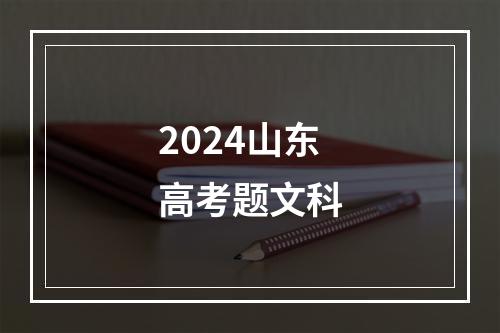 2024山东
高考题文科